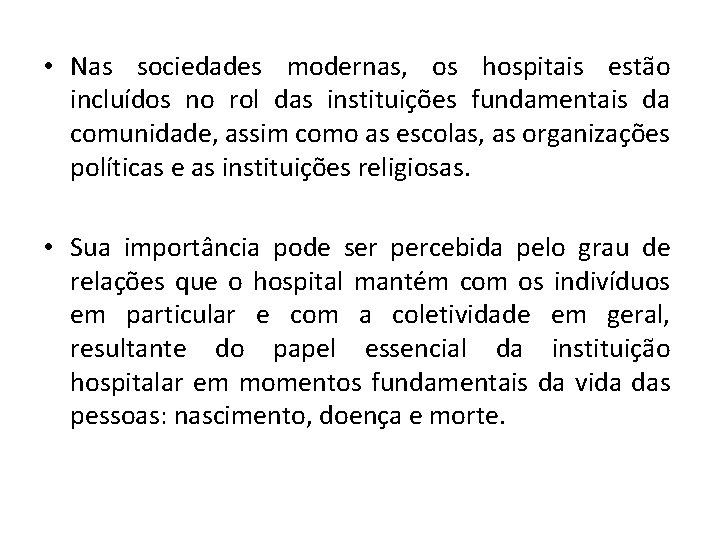 • Nas sociedades modernas, os hospitais estão incluídos no rol das instituições fundamentais da comunidade, assim como as escolas, as organizações políticas e as instituições religiosas.

• Sua importância pode ser percebida pelo grau de relações que o hospital mantém com os indivíduos em particular e com a coletividade em geral, resultante do papel essencial da instituição hospitalar em momentos fundamentais da vida das pessoas: nascimento, doença e morte.